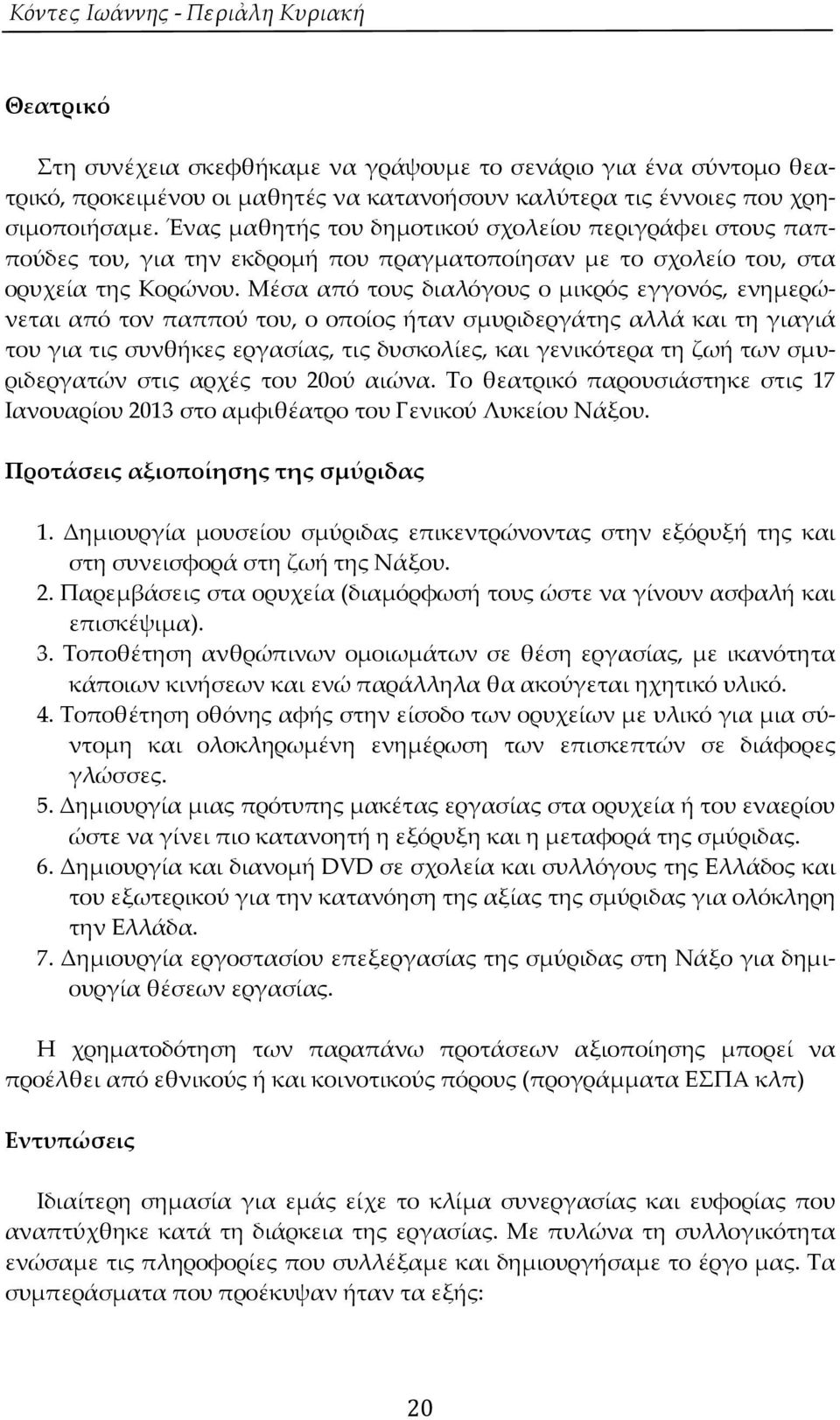 Κόντες Ιωάννης - Περιάλη Κυριακή

Θεατρικό

Στη συνέχεια σκεφθήκαμε να γράψουμε το σενάριο για ένα σύντομο θεατρικό, προκειμένου οι μαθητές να κατανοήσουν καλύτερα τις έννοιες που χρησιμοποιήσαμε. Ένας μαθητής του δημοτικού σχολείου περιγράφει στους παππούδες του, για την εκδρομή που πραγματοποίησαν με το σχολείο του, στα ορυχεία της Κορώνου. Μέσα από τους διαλόγους ο μικρός εγγονός, ενημερώνεται από τον παππού του, ο οποίος ήταν σμυριδεργάτης αλλά και τη γιαγιά του για τις συνθήκες εργασίας, τις δυσκολίες, και γενικότερα τη ζωή των σμυριδεργατών στις αρχές του 20ού αιώνα. Το θεατρικό παρουσιάστηκε στις 17 Ιανουαρίου 2013 στο αμφιθέατρο του Γενικού Λυκείου Νάξου.

Προτάσεις αξιοποίησης της σμύριδας

1. Δημιουργία μουσείου σμύριδας επικεντρώνοντας στην εξόρυξή της και στη συνεισφορά στη ζωή της Νάξου.
2. Παρεμβάσεις στα ορυχεία (διαμόρφωσή τους ώστε να γίνουν ασφαλή και επισκέψιμα).
3. Τοποθέτηση ανθρώπινων ομοιωμάτων σε θέση εργασίας, με ικανότητα κάποιων κινήσεων και ενώ παράλληλα θα ακούγεται ηχητικό υλικό.
4. Τοποθέτηση οθόνης αφής στην είσοδο των ορυχείων με υλικό για μια σύντομη και ολοκληρωμένη ενημέρωση των επισκεπτών σε διάφορες γλώσσες.
5. Δημιουργία μιας πρότυπης μακέτας εργασίας στα ορυχεία ή του εναερίου ώστε να γίνει πιο κατανοητή η εξόρυξη και η μεταφορά της σμύριδας.
6. Δημιουργία και διανομή DVD σε σχολεία και συλλόγους της Ελλάδος και του εξωτερικού για την κατανόηση της αξίας της σμύριδας για ολόκληρη την Ελλάδα.
7. Δημιουργία εργοστασίου επεξεργασίας της σμύριδας στη Νάξο για δημιουργία θέσεων εργασίας.

Η χρηματοδότηση των παραπάνω προτάσεων αξιοποίησης μπορεί να προέλθει από εθνικούς ή και κοινοτικούς πόρους (προγράμματα ΕΣΠΑ κλπ)

Εντυπώσεις

Ιδιαίτερη σημασία για εμάς είχε το κλίμα συνεργασίας και ευφορίας που αναπτύχθηκε κατά τη διάρκεια της εργασίας. Με πυλώνα τη συλλογικότητα ενώσαμε τις πληροφορίες που συλλέξαμε και δημιουργήσαμε το έργο μας. Τα συμπεράσματα που προέκυψαν ήταν τα εξής:

20